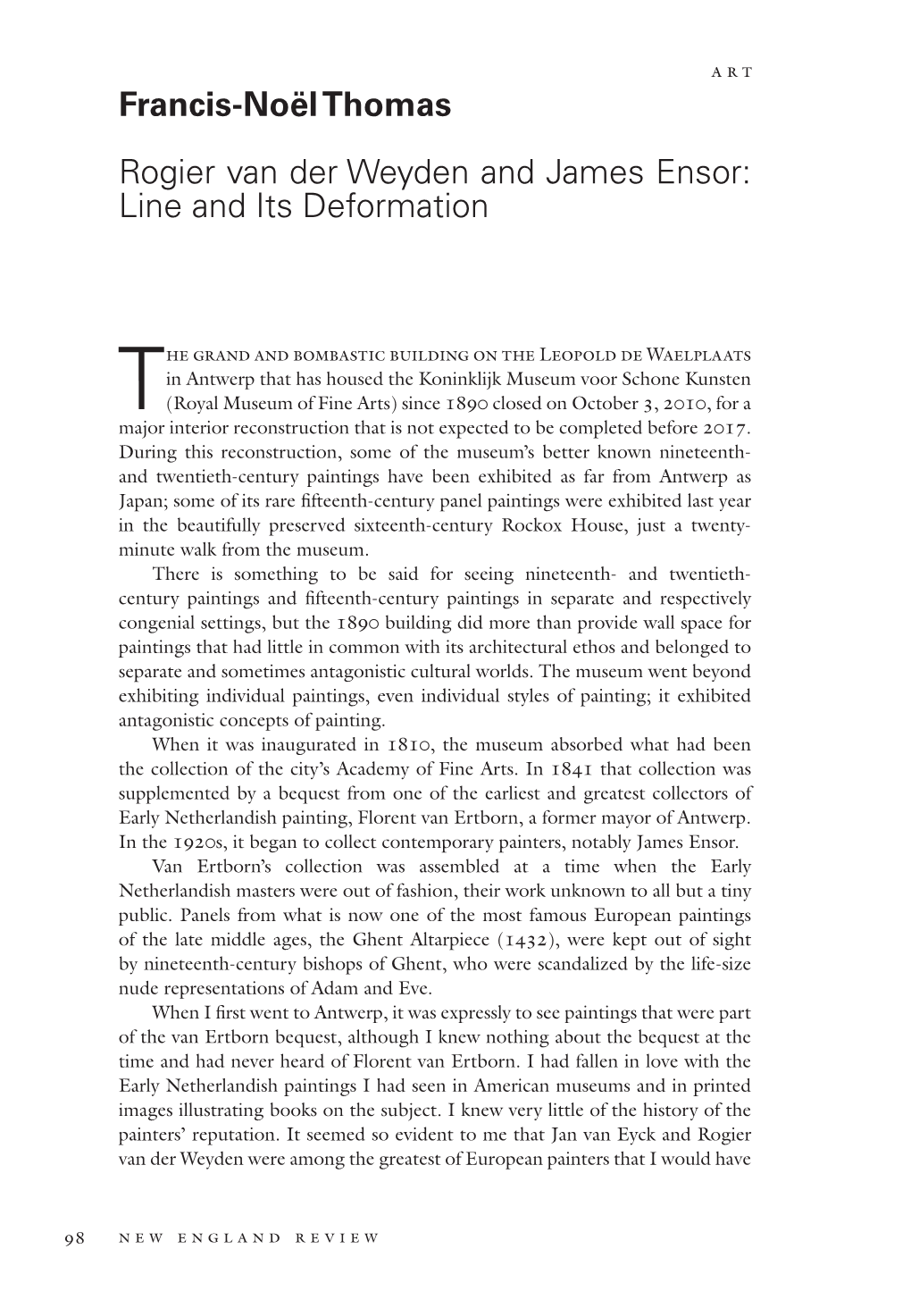 ART

Francis-Noël Thomas

Rogier van der Weyden and James Ensor: Line and Its Deformation

THE GRAND AND BOMBASTIC BUILDING ON THE LEOPOLD DE WAELPLAATS in Antwerp that has housed the Koninklijk Museum voor Schone Kunsten (Royal Museum of Fine Arts) since 1890 closed on October 3, 2010, for a major interior reconstruction that is not expected to be completed before 2017. During this reconstruction, some of the museum's better known nineteenth- and twentieth-century paintings have been exhibited as far from Antwerp as Japan; some of its rare fifteenth-century panel paintings were exhibited last year in the beautifully preserved sixteenth-century Rockox House, just a twenty-minute walk from the museum.

There is something to be said for seeing nineteenth- and twentieth-century paintings and fifteenth-century paintings in separate and respectively congenial settings, but the 1890 building did more than provide wall space for paintings that had little in common with its architectural ethos and belonged to separate and sometimes antagonistic cultural worlds. The museum went beyond exhibiting individual paintings, even individual styles of painting; it exhibited antagonistic concepts of painting.

When it was inaugurated in 1810, the museum absorbed what had been the collection of the city's Academy of Fine Arts. In 1841 that collection was supplemented by a bequest from one of the earliest and greatest collectors of Early Netherlandish painting, Florent van Ertborn, a former mayor of Antwerp. In the 1920s, it began to collect contemporary painters, notably James Ensor.

Van Ertborn's collection was assembled at a time when the Early Netherlandish masters were out of fashion, their work unknown to all but a tiny public. Panels from what is now one of the most famous European paintings of the late middle ages, the Ghent Altarpiece (1432), were kept out of sight by nineteenth-century bishops of Ghent, who were scandalized by the life-size nude representations of Adam and Eve.

When I first went to Antwerp, it was expressly to see paintings that were part of the van Ertborn bequest, although I knew nothing about the bequest at the time and had never heard of Florent van Ertborn. I had fallen in love with the Early Netherlandish paintings I had seen in American museums and in printed images illustrating books on the subject. I knew very little of the history of the painters' reputation. It seemed so evident to me that Jan van Eyck and Rogier van der Weyden were among the greatest of European painters that I would have

98 NEW ENGLAND REVIEW